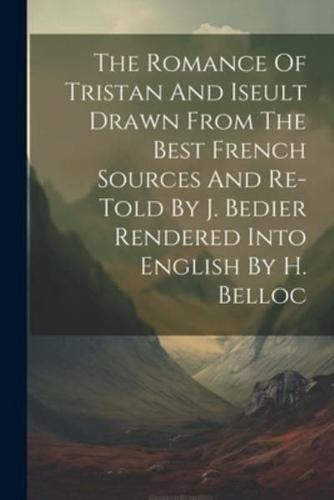 The Romance Of Tristan And Iseult Drawn From The Best French Sources And Re-Told By J. Bedier Rendered Into English By H. Belloc